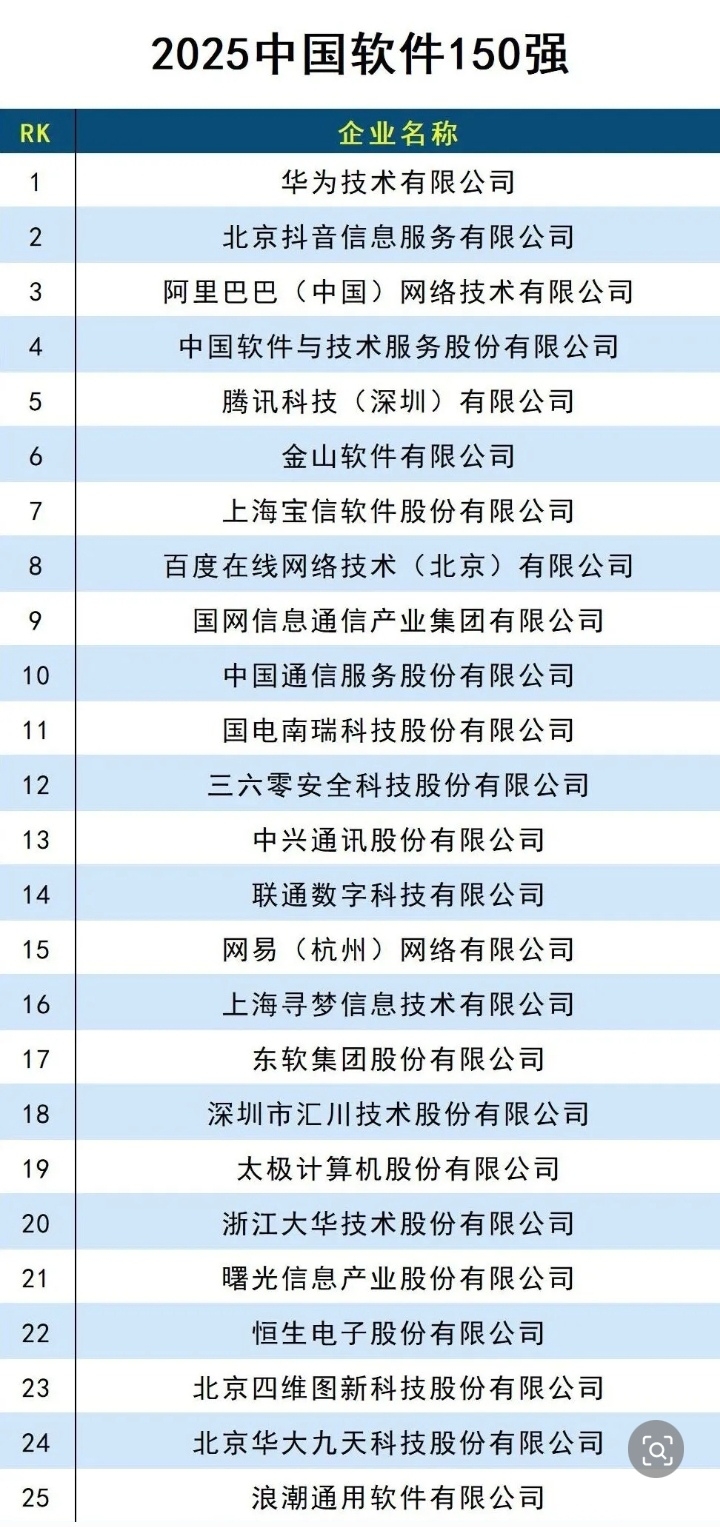 2025中国软件150强

| RK | 企业名称 |
|---|---|
| 1 | 华为技术有限公司 |
| 2 | 北京抖音信息服务有限公司 |
| 3 | 阿里巴巴（中国）网络技术有限公司 |
| 4 | 中国软件与技术服务股份有限公司 |
| 5 | 腾讯科技（深圳）有限公司 |
| 6 | 金山软件有限公司 |
| 7 | 上海宝信软件股份有限公司 |
| 8 | 百度在线网络技术（北京）有限公司 |
| 9 | 国网信息通信产业集团有限公司 |
| 10 | 中国通信服务股份有限公司 |
| 11 | 国电南瑞科技股份有限公司 |
| 12 | 三六零安全科技股份有限公司 |
| 13 | 中兴通讯股份有限公司 |
| 14 | 联通数字科技有限公司 |
| 15 | 网易（杭州）网络有限公司 |
| 16 | 上海寻梦信息技术有限公司 |
| 17 | 东软集团股份有限公司 |
| 18 | 深圳市汇川技术股份有限公司 |
| 19 | 太极计算机股份有限公司 |
| 20 | 浙江大华技术股份有限公司 |
| 21 | 曙光信息产业股份有限公司 |
| 22 | 恒生电子股份有限公司 |
| 23 | 北京四维图新科技股份有限公司 |
| 24 | 北京华大九天科技股份有限公司 |
| 25 | 浪潮通用软件有限公司 |